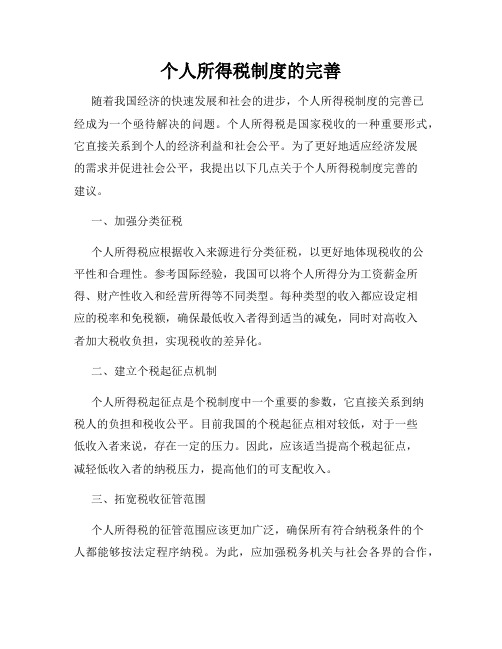 个人所得税制度的完善

随着我国经济的快速发展和社会的进步，个人所得税制度的完善已经成为一个亟待解决的问题。个人所得税是国家税收的一种重要形式，它直接关系到个人的经济利益和社会公平。为了更好地适应经济发展的需求并促进社会公平，我提出以下几点关于个人所得税制度完善的建议。

一、加强分类征税

个人所得税应根据收入来源进行分类征税，以更好地体现税收的公平性和合理性。参考国际经验，我国可以将个人所得分为工资薪金所得、财产性收入和经营所得等不同类型。每种类型的收入都应设定相应的税率和免税额，确保最低收入者得到适当的减免，同时对高收入者加大税收负担，实现税收的差异化。

二、建立个税起征点机制

个人所得税起征点是个税制度中一个重要的参数，它直接关系到纳税人的负担和税收公平。目前我国的个税起征点相对较低，对于一些低收入者来说，存在一定的压力。因此，应该适当提高个税起征点，减轻低收入者的纳税压力，提高他们的可支配收入。

三、拓宽税收征管范围

个人所得税的征管范围应该更加广泛，确保所有符合纳税条件的个人都能够按法定程序纳税。为此，应加强税务机关与社会各界的合作，